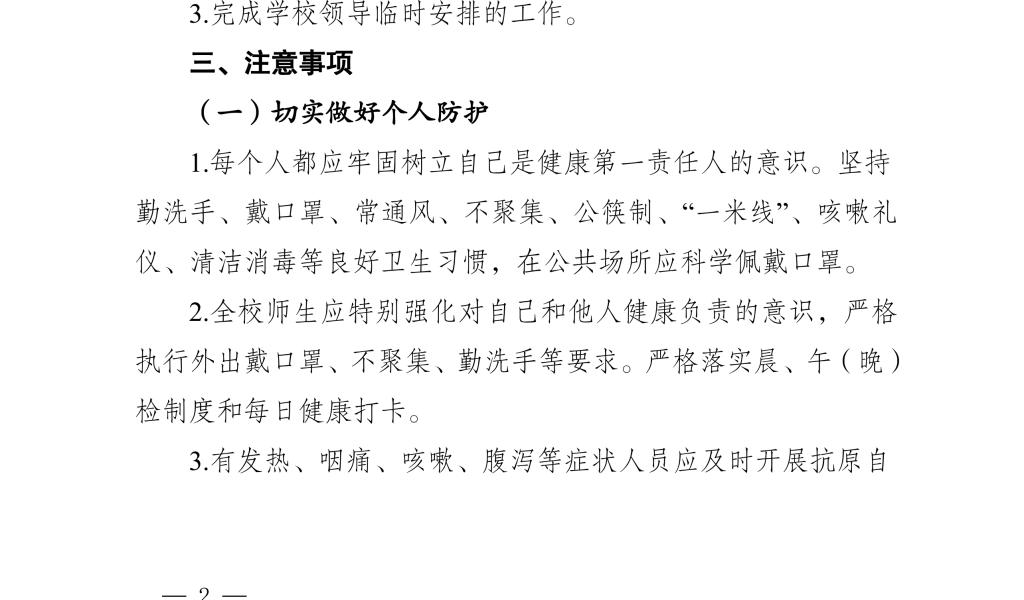 3.完成学校领导临时安排的工作。

三、注意事项

（一）切实做好个人防护

1.每个人都应牢固树立自己是健康第一责任人的意识。坚持勤洗手、戴口罩、常通风、不聚集、公筷制、“一米线”、咳嗽礼仪、清洁消毒等良好卫生习惯，在公共场所应科学佩戴口罩。

2.全校师生应特别强化对自己和他人健康负责的意识，严格执行外出戴口罩、不聚集、勤洗手等要求。严格落实晨、午（晚）检制度和每日健康打卡。

3.有发热、咽痛、咳嗽、腹泻等症状人员应及时开展抗原自

— 2 —